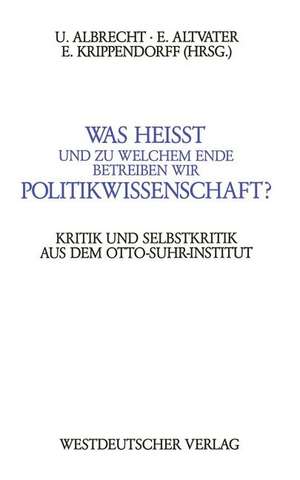 U. ALBRECHT · E. ALTVATER
E. KRIPPENDORFF (HRSG.)

WAS HEISST
UND ZU WELCHEM ENDE
BETREIBEN WIR
POLITIKWISSENSCHAFT?

KRITIK UND SELBSTKRITIK
AUS DEM OTTO-SUHR-INSTITUT

WESTDEUTSCHER VERLAG